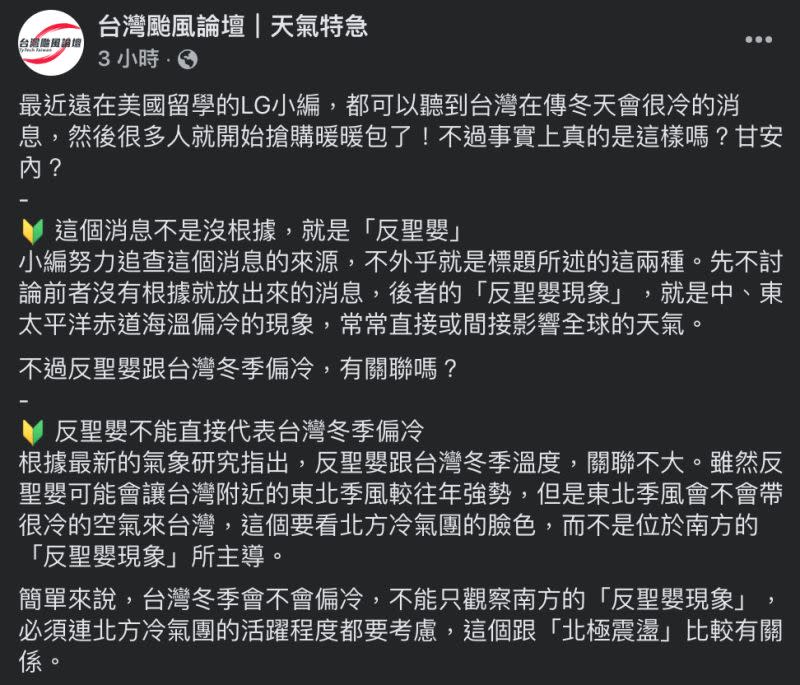 台灣颱風論壇
TyTech Taiwan

台灣颱風論壇｜天氣特急
3 小時 ·

最近遠在美國留學的LG小編，都可以聽到台灣在傳冬天會很冷的消息，然後很多人就開始搶購暖暖包了！不過事實上真的是這樣嗎？甘安內？
-
🔰 這個消息不是沒根據，就是「反聖嬰」
小編努力追查這個消息的來源，不外乎就是標題所述的這兩種。先不討論前者沒有根據就放出來的消息，後者的「反聖嬰現象」，就是中、東太平洋赤道海溫偏冷的現象，常常直接或間接影響全球的天氣。

不過反聖嬰跟台灣冬季偏冷，有關聯嗎？
-
🔰 反聖嬰不能直接代表台灣冬季偏冷
根據最新的氣象研究指出，反聖嬰跟台灣冬季溫度，關聯不大。雖然反聖嬰可能會讓台灣附近的東北季風較往年強勢，但是東北季風會不會帶很冷的空氣來台灣，這個要看北方冷氣團的臉色，而不是位於南方的「反聖嬰現象」所主導。

簡單來說，台灣冬季會不會偏冷，不能只觀察南方的「反聖嬰現象」，必須連北方冷氣團的活躍程度都要考慮，這個跟「北極震盪」比較有關係。